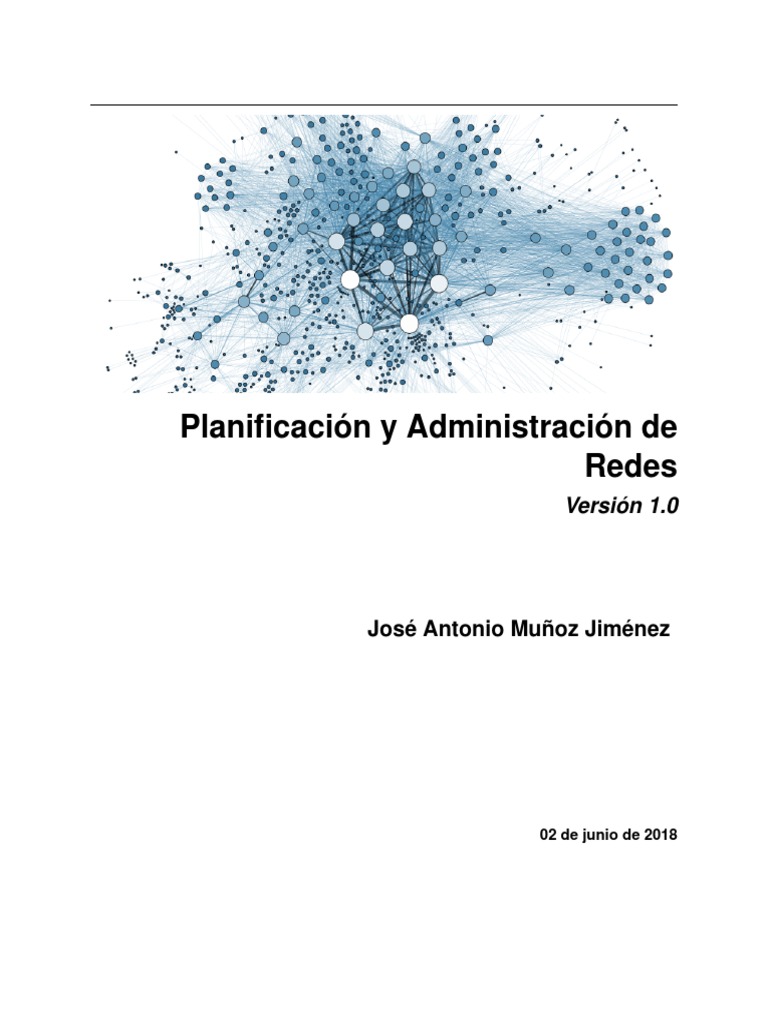 Planificación y Administración de Redes

Versión 1.0

José Antonio Muñoz Jiménez

02 de junio de 2018